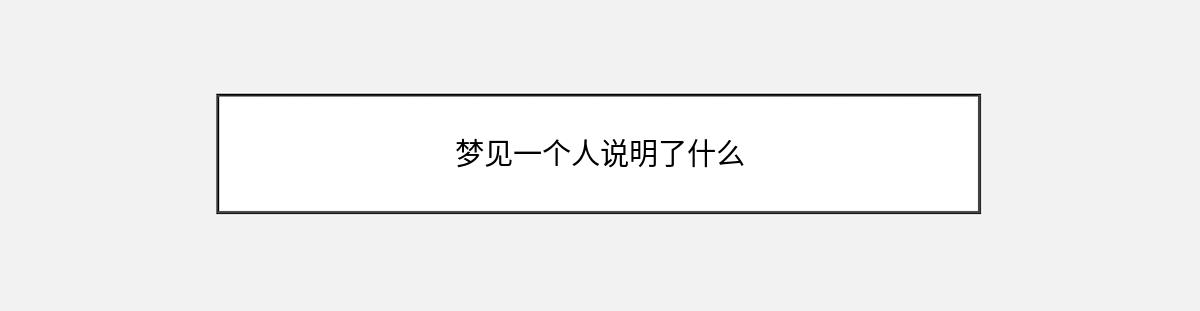 梦见一个人说明了什么